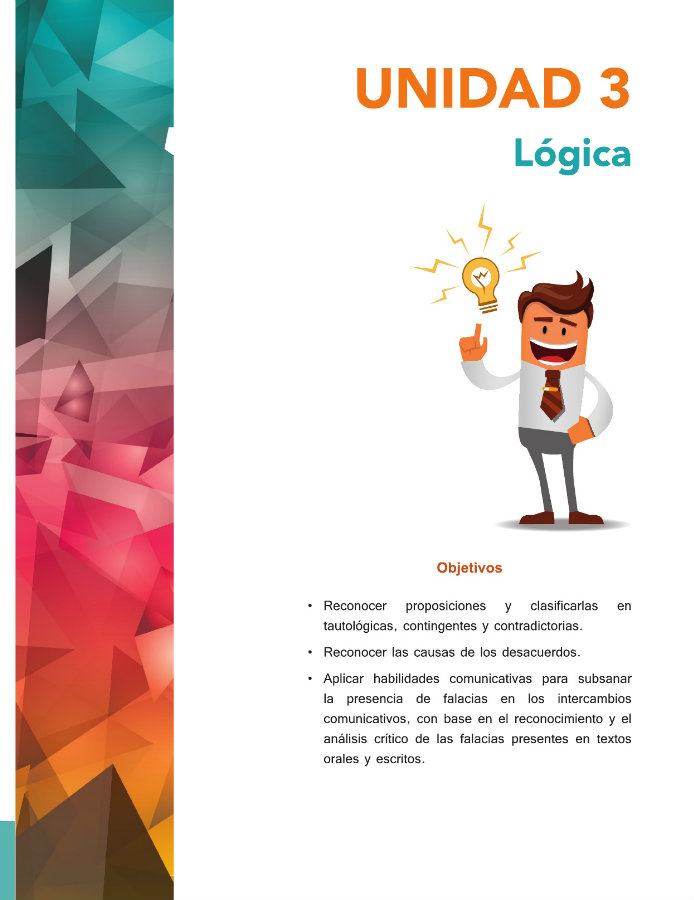 UNIDAD 3

Lógica

Objetivos

• Reconocer proposiciones y clasificarlas en tautológicas, contingentes y contradictorias.

• Reconocer las causas de los desacuerdos.

• Aplicar habilidades comunicativas para subsanar la presencia de falacias en los intercambios comunicativos, con base en el reconocimiento y el análisis crítico de las falacias presentes en textos orales y escritos.